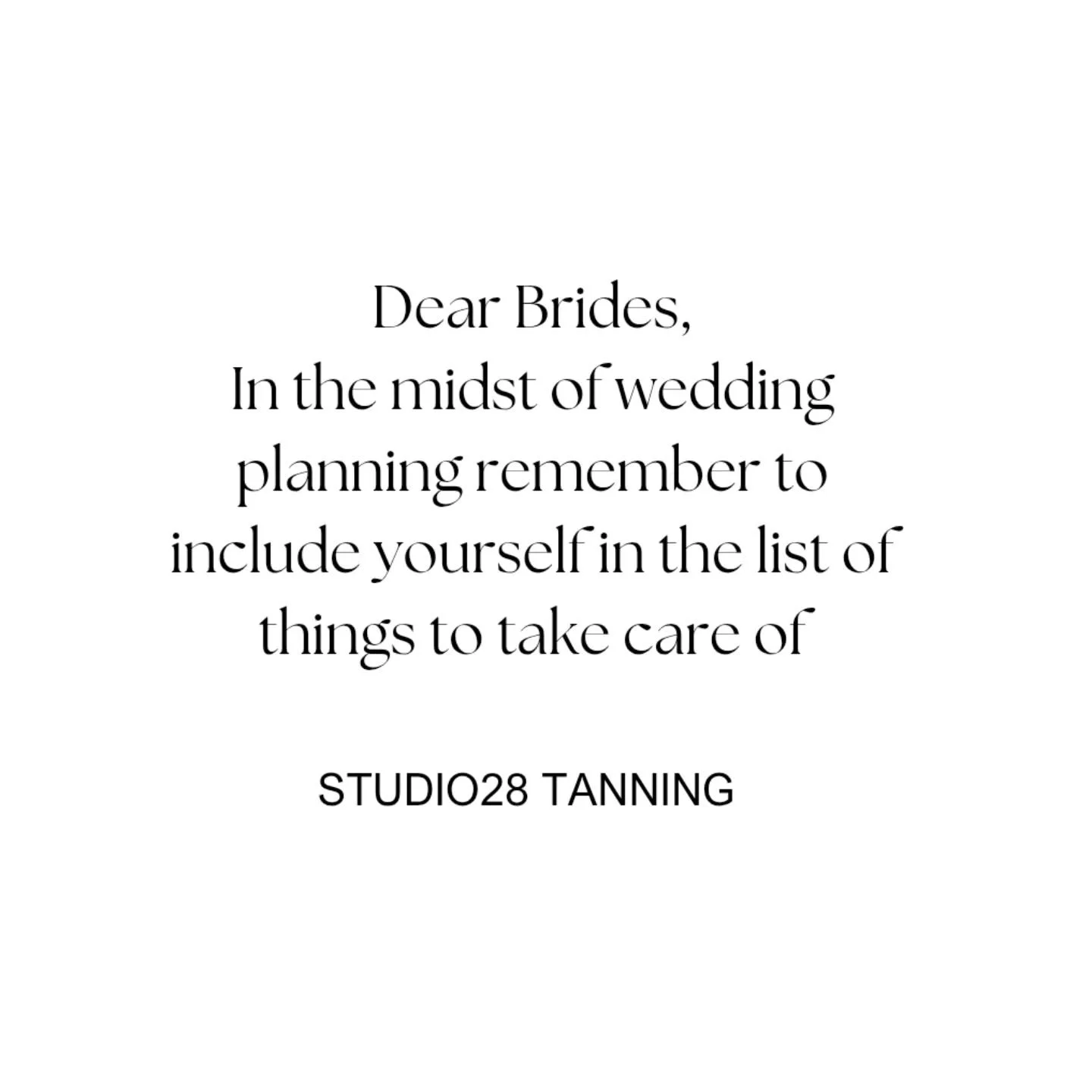 Dear Brides,
In the midst of wedding planning remember to include yourself in the list of things to take care of

STUDIO28 TANNING